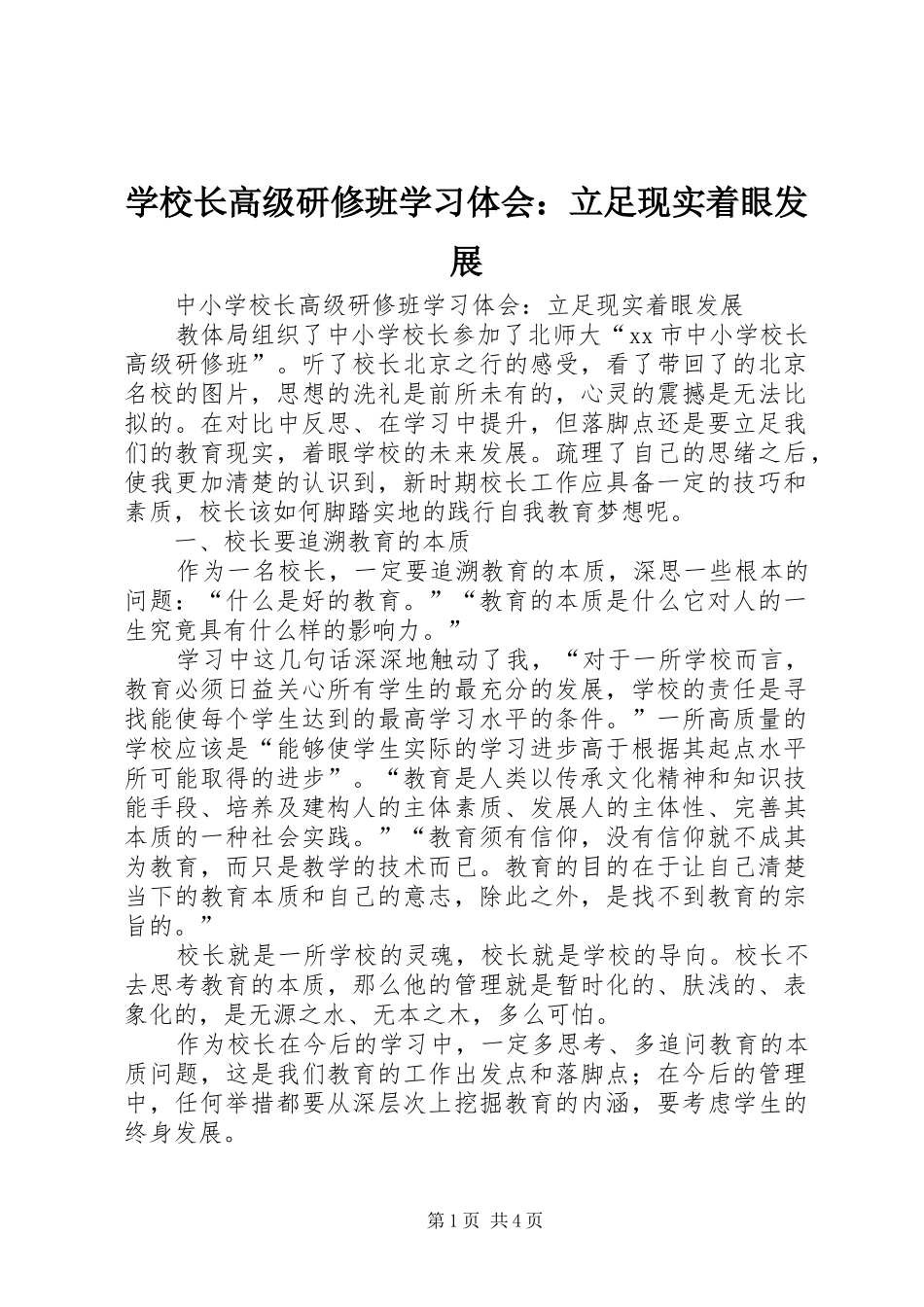 学校长高级研修班学习体会：立足现实着眼发展

中小学校长高级研修班学习体会：立足现实着眼发展

教体局组织了中小学校长参加了北师大“xx 市中小学校长高级研修班”。听了校长北京之行的感受，看了带回了的北京名校的图片，思想的洗礼是前所未有的，心灵的震撼是无法比拟的。在对比中反思、在学习中提升，但落脚点还是要立足我们的教育现实，着眼学校的未来发展。疏理了自己的思绪之后，使我更加清楚的认识到，新时期校长工作应具备一定的技巧和素质，校长该如何脚踏实地的践行自我教育梦想呢。

一、校长要追溯教育的本质

作为一名校长，一定要追溯教育的本质，深思一些根本的问题：“什么是好的教育。”“教育的本质是什么它对人的一生究竟具有什么样的影响力。”

学习中这几句话深深地触动了我，“对于一所学校而言，教育必须日益关心所有学生的最充分的发展，学校的责任是寻找能使每个学生达到的最高学习水平的条件。”一所高质量的学校应该是“能够使学生实际的学习进步高于根据其起点水平所可能取得的进步”。“教育是人类以传承文化精神和知识技能手段、培养及建构人的主体素质、发展人的主体性、完善其本质的一种社会实践。”“教育须有信仰，没有信仰就不成其为教育，而只是教学的技术而已。教育的目的在于让自己清楚当下的教育本质和自己的意志，除此之外，是找不到教育的宗旨的。”

校长就是一所学校的灵魂，校长就是学校的导向。校长不去思考教育的本质，那么他的管理就是暂时化的、肤浅的、表象化的，是无源之水、无本之木，多么可怕。

作为校长在今后的学习中，一定多思考、多追问教育的本质问题，这是我们教育的工作出发点和落脚点；在今后的管理中，任何举措都要从深层次上挖掘教育的内涵，要考虑学生的终身发展。

第 1 页 共 4 页